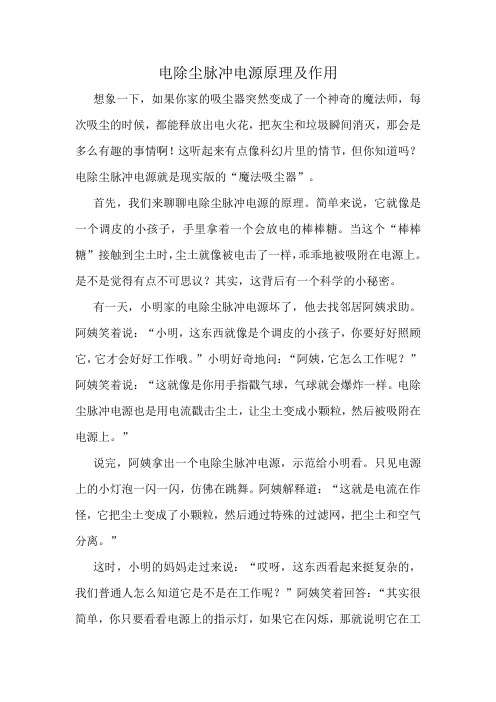 电除尘脉冲电源原理及作用

想象一下，如果你家的吸尘器突然变成了一个神奇的魔法师，每次吸尘的时候，都能释放出电火花，把灰尘和垃圾瞬间消灭，那会是多么有趣的事情啊！这听起来有点像科幻片里的情节，但你知道吗？电除尘脉冲电源就是现实版的“魔法吸尘器”。

首先，我们来聊聊电除尘脉冲电源的原理。简单来说，它就像是一个调皮的小孩子，手里拿着一个会放电的棒棒糖。当这个“棒棒糖”接触到尘土时，尘土就像被电击了一样，乖乖地被吸附在电源上。是不是觉得有点不可思议？其实，这背后有一个科学的小秘密。

有一天，小明家的电除尘脉冲电源坏了，他去找邻居阿姨求助。阿姨笑着说：“小明，这东西就像是个调皮的小孩子，你要好好照顾它，它才会好好工作哦。”小明好奇地问：“阿姨，它怎么工作呢？”阿姨笑着说：“这就像是你用手指戳气球，气球就会爆炸一样。电除尘脉冲电源也是用电流戳击尘土，让尘土变成小颗粒，然后被吸附在电源上。”

说完，阿姨拿出一个电除尘脉冲电源，示范给小明看。只见电源上的小灯泡一闪一闪，仿佛在跳舞。阿姨解释道：“这就是电流在作怪，它把尘土变成了小颗粒，然后通过特殊的过滤网，把尘土和空气分离。”

这时，小明的妈妈走过来说：“哎呀，这东西看起来挺复杂的，我们普通人怎么知道它是不是在工作呢？”阿姨笑着回答：“其实很简单，你只要看看电源上的指示灯，如果它在闪烁，那就说明它在工